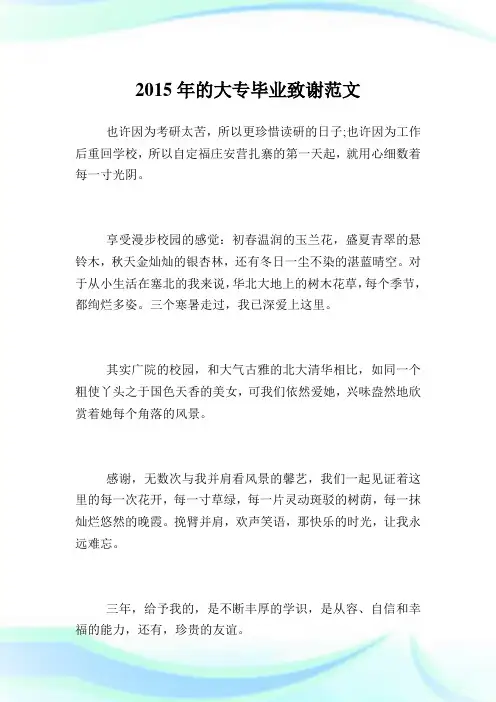 2015 年的大专毕业致谢范文

也许因为考研太苦，所以更珍惜读研的日子;也许因为工作后重回学校，所以自定福庄安营扎寨的第一天起，就用心细数着每一寸光阴。

享受漫步校园的感觉：初春温润的玉兰花，盛夏青翠的悬铃木，秋天金灿灿的银杏林，还有冬日一尘不染的湛蓝晴空。对于从小生活在塞北的我来说，华北大地上的树木花草，每个季节，都绚烂多姿。三个寒暑走过，我已深爱上这里。

其实广院的校园，和大气古雅的北大清华相比，如同一个粗使丫头之于国色天香的美女，可我们依然爱她，兴味盎然地欣赏着她每个角落的风景。

感谢，无数次与我并肩看风景的馨艺，我们一起见证着这里的每一次花开，每一寸草绿，每一片灵动斑驳的树荫，每一抹灿烂悠然的晚霞。挽臂并肩，欢声笑语，那快乐的时光，让我永远难忘。

三年，给予我的，是不断丰厚的学识，是从容、自信和幸福的能力，还有，珍贵的友谊。